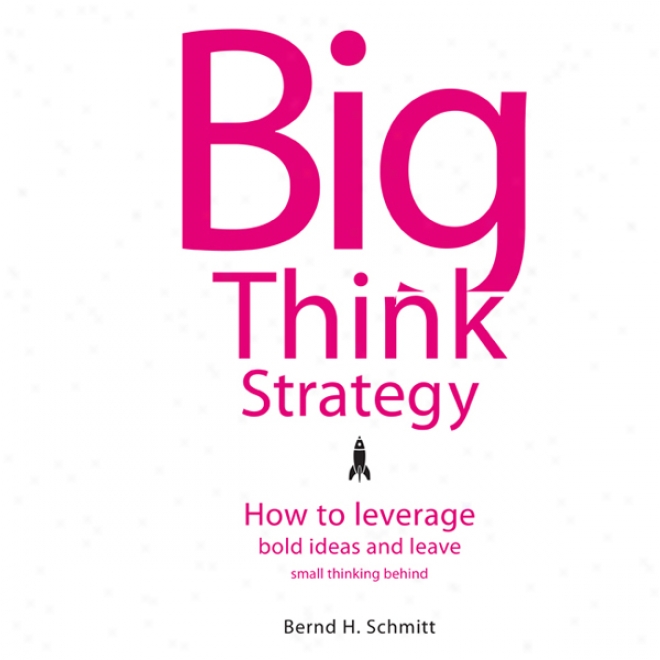 Big Think Strategy

How to leverage bold ideas and leave small thinking behind

Bernd H. Schmitt